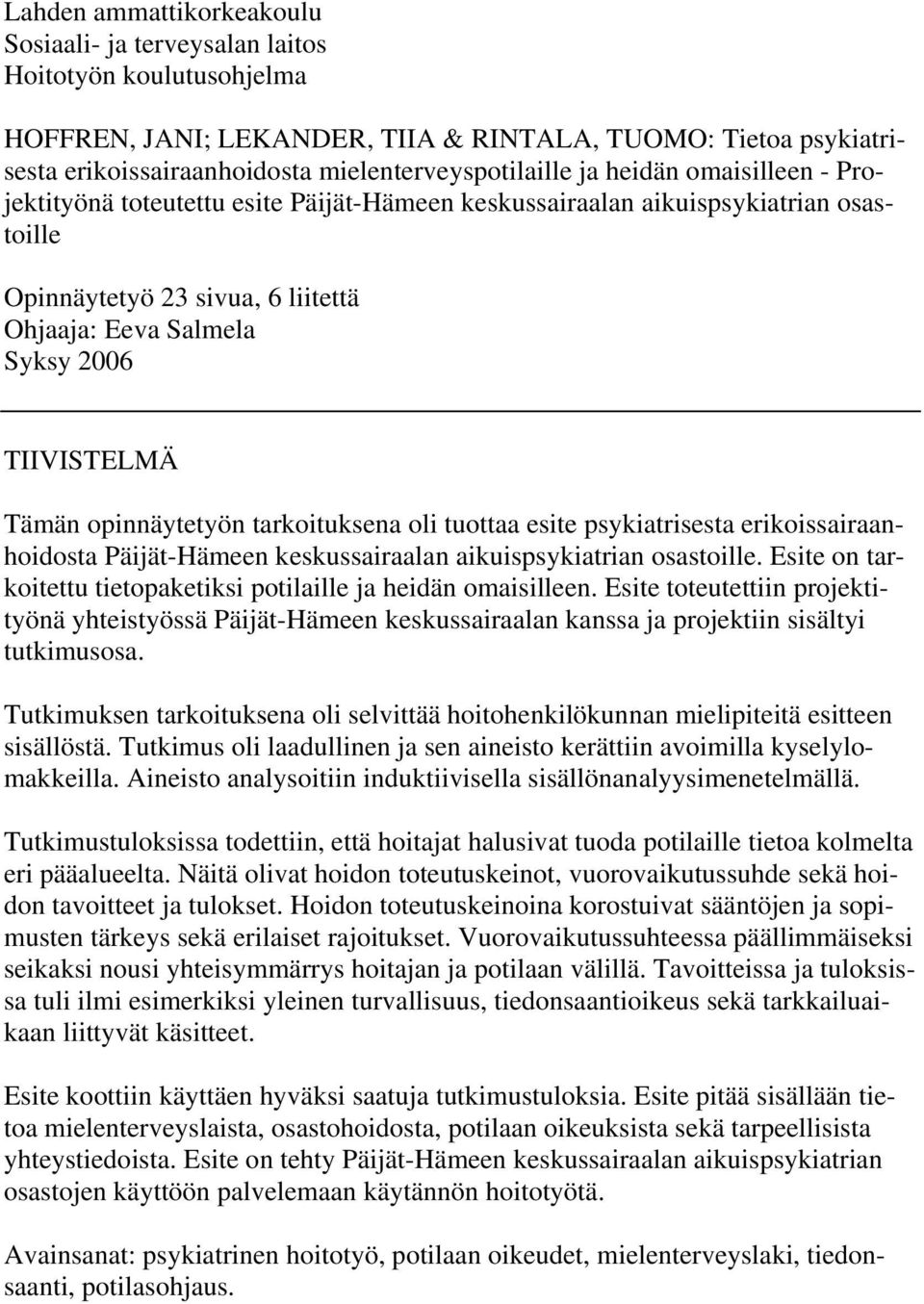 Lahden ammattikorkeakoulu
Sosiaali- ja terveysalan laitos
Hoitotyön koulutusohjelma

HOFFREN, JANI; LEKANDER, TIIA & RINTALA, TUOMO: Tietoa psykiatrisesta erikoissairaanhoidosta mielenterveyspotilaille ja heidän omaisilleen - Projektityönä toteutettu esite Päijät-Hämeen keskussairaalan aikuispsykiatrian osastoille

Opinnäytetyö 23 sivua, 6 liitettä
Ohjaaja: Eeva Salmela
Syksy 2006

TIIVISTELMÄ

Tämän opinnäytetyön tarkoituksena oli tuottaa esite psykiatrisesta erikoissairaanhoidosta Päijät-Hämeen keskussairaalan aikuispsykiatrian osastoille. Esite on tarkoitettu tietopaketiksi potilaille ja heidän omaisilleen. Esite toteutettiin projektityönä yhteistyössä Päijät-Hämeen keskussairaalan kanssa ja projektiin sisältyi tutkimusosa.

Tutkimuksen tarkoituksena oli selvittää hoitohenkilökunnan mielipiteitä esitteen sisällöstä. Tutkimus oli laadullinen ja sen aineisto kerättiin avoimilla kyselylomakkeilla. Aineisto analysoitiin induktiivisella sisällönanalyysimenetelmällä.

Tutkimustuloksissa todettiin, että hoitajat halusivat tuoda potilaille tietoa kolmelta eri pääalueelta. Näitä olivat hoidon toteutuskeinot, vuorovaikutussuhde sekä hoidon tavoitteet ja tulokset. Hoidon toteutuskeinoina korostuivat sääntöjen ja sopimusten tärkeys sekä erilaiset rajoitukset. Vuorovaikutussuhteessa päällimmäiseksi seikaksi nousi yhteisymmärrys hoitajan ja potilaan välillä. Tavoitteissa ja tuloksissa tuli ilmi esimerkiksi yleinen turvallisuus, tiedonsaantioikeus sekä tarkkailuaikaan liittyvät käsitteet.

Esite koottiin käyttäen hyväksi saatuja tutkimustuloksia. Esite pitää sisällään tietoa mielenterveyslaista, osastohoidosta, potilaan oikeuksista sekä tarpeellisista yhteystiedoista. Esite on tehty Päijät-Hämeen keskussairaalan aikuispsykiatrian osastojen käyttöön palvelemaan käytännön hoitotyötä.

Avainsanat: psykiatrinen hoitotyö, potilaan oikeudet, mielenterveyslaki, tiedonsaanti, potilasohjaus.